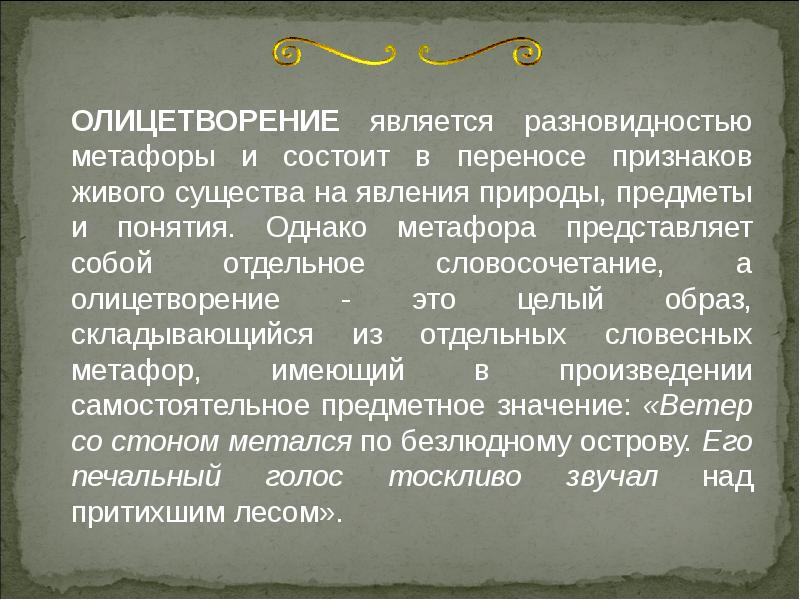 ОЛИЦЕТВОРЕНИЕ является разновидностью метафоры и состоит в переносе признаков живого существа на явления природы, предметы и понятия. Однако метафора представляет собой отдельное словосочетание, а олицетворение - это целый образ, складывающийся из отдельных словесных метафор, имеющий в произведении самостоятельное предметное значение: «Ветер со стоном метался по безлюдному острову. Его печальный голос тоскливо звучал над притихшим лесом».